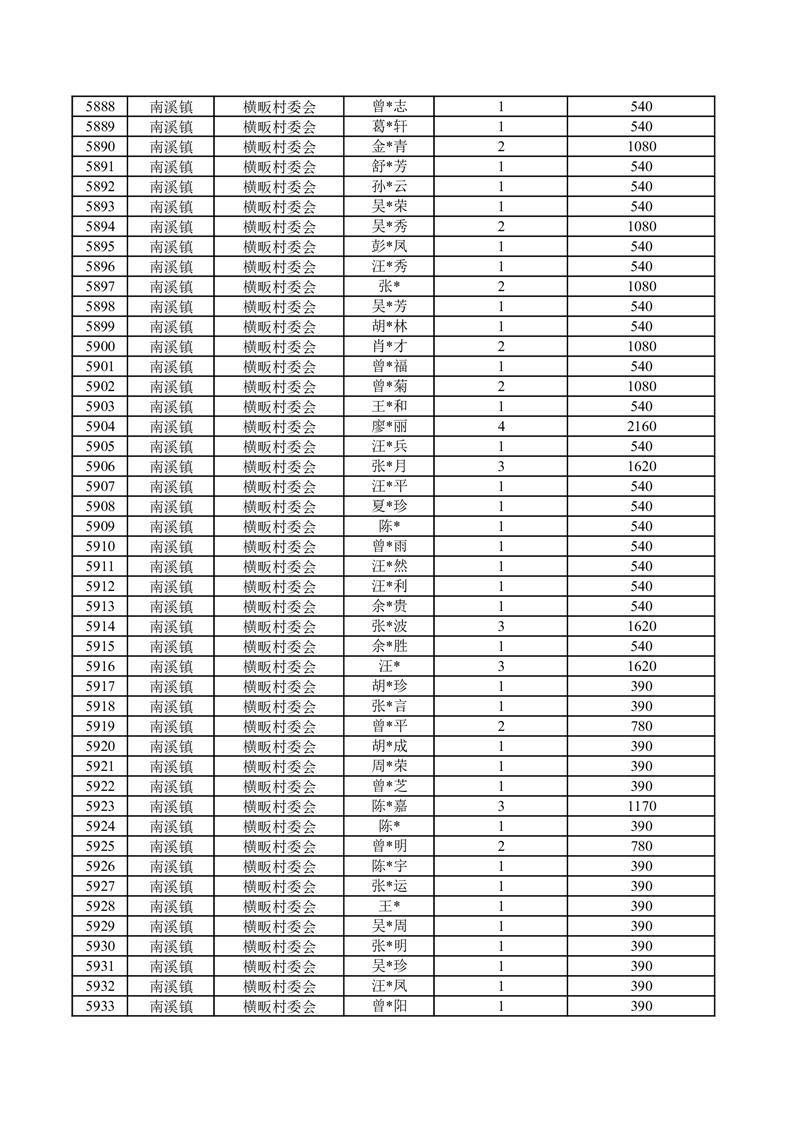 | 5888 | 南溪镇 | 横畈村委会 | 曾*志 | 1 | 540 |
|---|---|---|---|---|---|
| 5889 | 南溪镇 | 横畈村委会 | 葛*轩 | 1 | 540 |
| 5890 | 南溪镇 | 横畈村委会 | 金*青 | 2 | 1080 |
| 5891 | 南溪镇 | 横畈村委会 | 舒*芳 | 1 | 540 |
| 5892 | 南溪镇 | 横畈村委会 | 孙*云 | 1 | 540 |
| 5893 | 南溪镇 | 横畈村委会 | 吴*荣 | 1 | 540 |
| 5894 | 南溪镇 | 横畈村委会 | 吴*秀 | 2 | 1080 |
| 5895 | 南溪镇 | 横畈村委会 | 彭*凤 | 1 | 540 |
| 5896 | 南溪镇 | 横畈村委会 | 汪*秀 | 1 | 540 |
| 5897 | 南溪镇 | 横畈村委会 | 张* | 2 | 1080 |
| 5898 | 南溪镇 | 横畈村委会 | 吴*芳 | 1 | 540 |
| 5899 | 南溪镇 | 横畈村委会 | 胡*林 | 1 | 540 |
| 5900 | 南溪镇 | 横畈村委会 | 肖*才 | 2 | 1080 |
| 5901 | 南溪镇 | 横畈村委会 | 曾*福 | 1 | 540 |
| 5902 | 南溪镇 | 横畈村委会 | 曾*菊 | 2 | 1080 |
| 5903 | 南溪镇 | 横畈村委会 | 王*和 | 1 | 540 |
| 5904 | 南溪镇 | 横畈村委会 | 廖*丽 | 4 | 2160 |
| 5905 | 南溪镇 | 横畈村委会 | 汪*兵 | 1 | 540 |
| 5906 | 南溪镇 | 横畈村委会 | 张*月 | 3 | 1620 |
| 5907 | 南溪镇 | 横畈村委会 | 汪*平 | 1 | 540 |
| 5908 | 南溪镇 | 横畈村委会 | 夏*珍 | 1 | 540 |
| 5909 | 南溪镇 | 横畈村委会 | 陈* | 1 | 540 |
| 5910 | 南溪镇 | 横畈村委会 | 曾*雨 | 1 | 540 |
| 5911 | 南溪镇 | 横畈村委会 | 汪*然 | 1 | 540 |
| 5912 | 南溪镇 | 横畈村委会 | 汪*利 | 1 | 540 |
| 5913 | 南溪镇 | 横畈村委会 | 余*贵 | 1 | 540 |
| 5914 | 南溪镇 | 横畈村委会 | 张*波 | 3 | 1620 |
| 5915 | 南溪镇 | 横畈村委会 | 余*胜 | 1 | 540 |
| 5916 | 南溪镇 | 横畈村委会 | 汪* | 3 | 1620 |
| 5917 | 南溪镇 | 横畈村委会 | 胡*珍 | 1 | 390 |
| 5918 | 南溪镇 | 横畈村委会 | 张*言 | 1 | 390 |
| 5919 | 南溪镇 | 横畈村委会 | 曾*平 | 2 | 780 |
| 5920 | 南溪镇 | 横畈村委会 | 胡*成 | 1 | 390 |
| 5921 | 南溪镇 | 横畈村委会 | 周*荣 | 1 | 390 |
| 5922 | 南溪镇 | 横畈村委会 | 曾*芝 | 1 | 390 |
| 5923 | 南溪镇 | 横畈村委会 | 陈*嘉 | 3 | 1170 |
| 5924 | 南溪镇 | 横畈村委会 | 陈* | 1 | 390 |
| 5925 | 南溪镇 | 横畈村委会 | 曾*明 | 2 | 780 |
| 5926 | 南溪镇 | 横畈村委会 | 陈*宇 | 1 | 390 |
| 5927 | 南溪镇 | 横畈村委会 | 张*运 | 1 | 390 |
| 5928 | 南溪镇 | 横畈村委会 | 王* | 1 | 390 |
| 5929 | 南溪镇 | 横畈村委会 | 吴*周 | 1 | 390 |
| 5930 | 南溪镇 | 横畈村委会 | 张*明 | 1 | 390 |
| 5931 | 南溪镇 | 横畈村委会 | 吴*珍 | 1 | 390 |
| 5932 | 南溪镇 | 横畈村委会 | 汪*凤 | 1 | 390 |
| 5933 | 南溪镇 | 横畈村委会 | 曾*阳 | 1 | 390 |